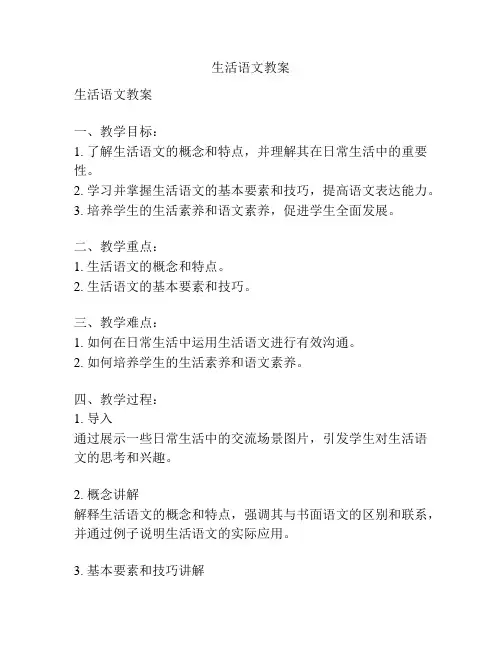 生活语文教案

生活语文教案

一、教学目标：
1. 了解生活语文的概念和特点，并理解其在日常生活中的重要性。
2. 学习并掌握生活语文的基本要素和技巧，提高语文表达能力。
3. 培养学生的生活素养和语文素养，促进学生全面发展。

二、教学重点：
1. 生活语文的概念和特点。
2. 生活语文的基本要素和技巧。

三、教学难点：
1. 如何在日常生活中运用生活语文进行有效沟通。
2. 如何培养学生的生活素养和语文素养。

四、教学过程：
1. 导入
通过展示一些日常生活中的交流场景图片，引发学生对生活语文的思考和兴趣。

2. 概念讲解
解释生活语文的概念和特点，强调其与书面语文的区别和联系，并通过例子说明生活语文的实际应用。

3. 基本要素和技巧讲解